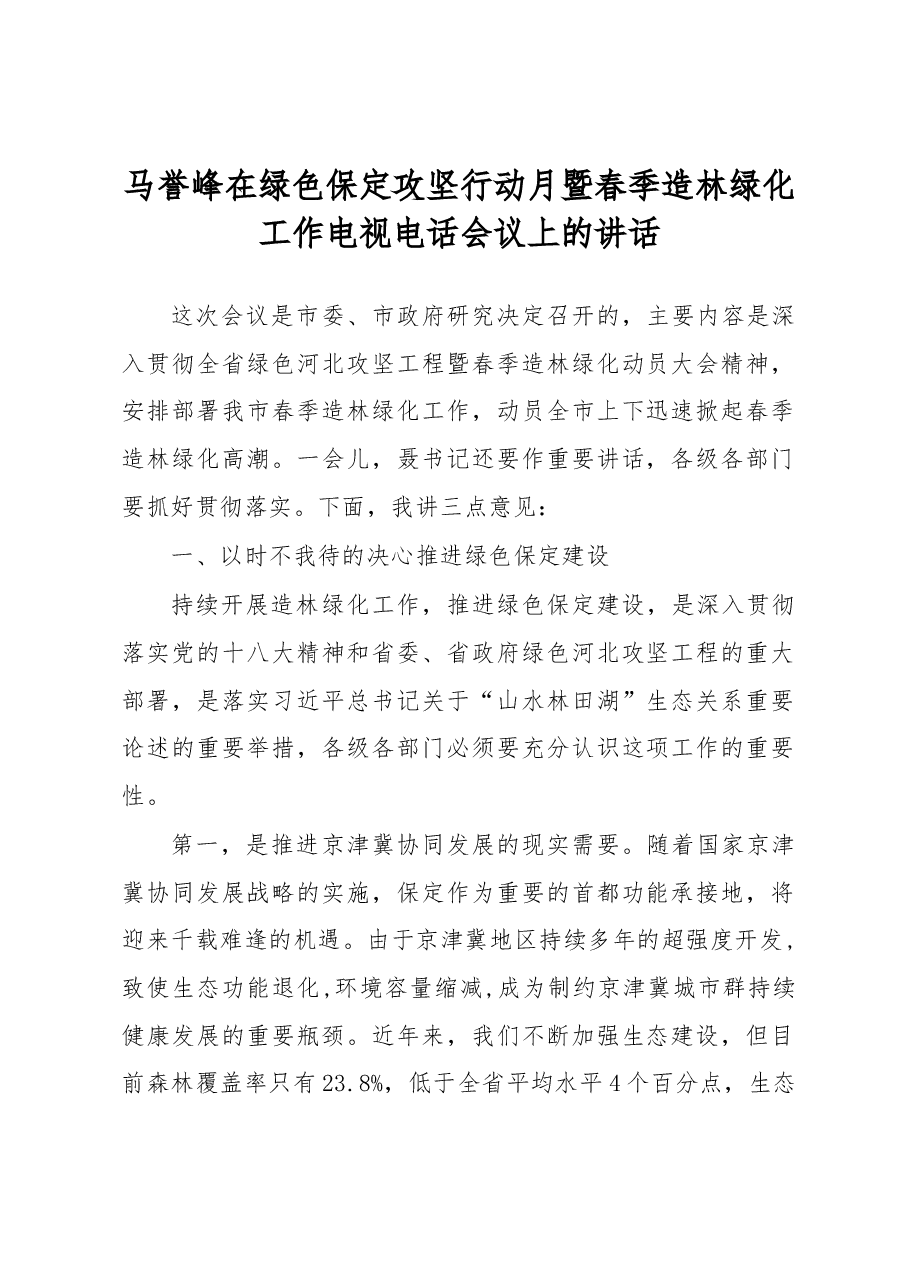 马誉峰在绿色保定攻坚行动月暨春季造林绿化工作电视电话会议上的讲话

这次会议是市委、市政府研究决定召开的，主要内容是深入贯彻全省绿色河北攻坚工程暨春季造林绿化动员大会精神，安排部署我市春季造林绿化工作，动员全市上下迅速掀起春季造林绿化高潮。一会儿，聂书记还要作重要讲话，各级各部门要抓好贯彻落实。下面，我讲三点意见：

一、以时不我待的决心推进绿色保定建设

持续开展造林绿化工作，推进绿色保定建设，是深入贯彻落实党的十八大精神和省委、省政府绿色河北攻坚工程的重大部署，是落实习近平总书记关于“山水林田湖”生态关系重要论述的重要举措，各级各部门必须要充分认识这项工作的重要性。

第一，是推进京津冀协同发展的现实需要。随着国家京津冀协同发展战略的实施，保定作为重要的首都功能承接地，将迎来千载难逢的机遇。由于京津冀地区持续多年的超强度开发，致使生态功能退化，环境容量缩减，成为制约京津冀城市群持续健康发展的重要瓶颈。近年来，我们不断加强生态建设，但目前森林覆盖率只有23.8%，低于全省平均水平4个百分点，生态